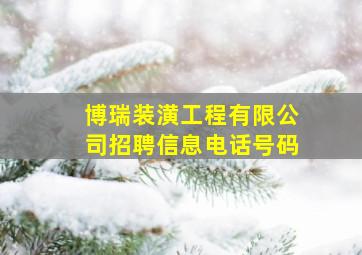 博瑞装潢工程有限公司招聘信息电话号码